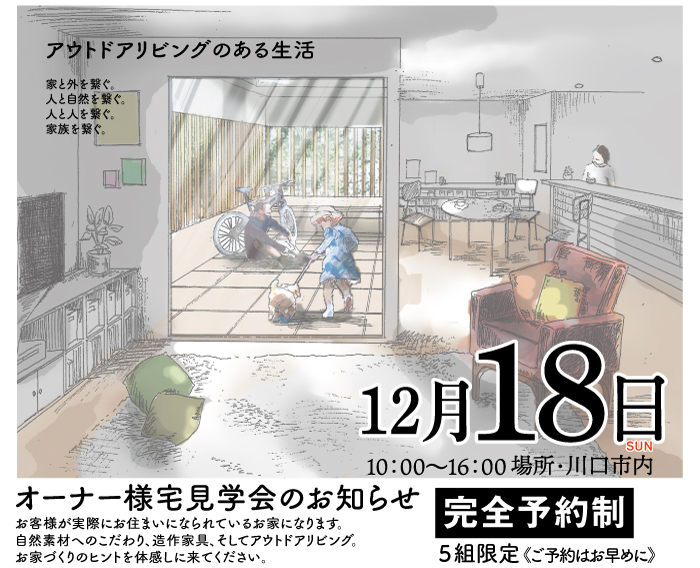 アウトドアリビングのある生活

家と外を繋ぐ。
人と自然を繋ぐ。
人と人を繋ぐ。
家族を繋ぐ。

12月18日
SUN

10:00〜16:00 場所・川口市内

オーナー様宅見学会のお知らせ

お客様が実際にお住まいになられているお家になります。
自然素材へのこだわり、造作家具、そしてアウトドアリビング。
お家づくりのヒントを体感しに来てください。

完全予約制

5組限定《ご予約はお早めに》